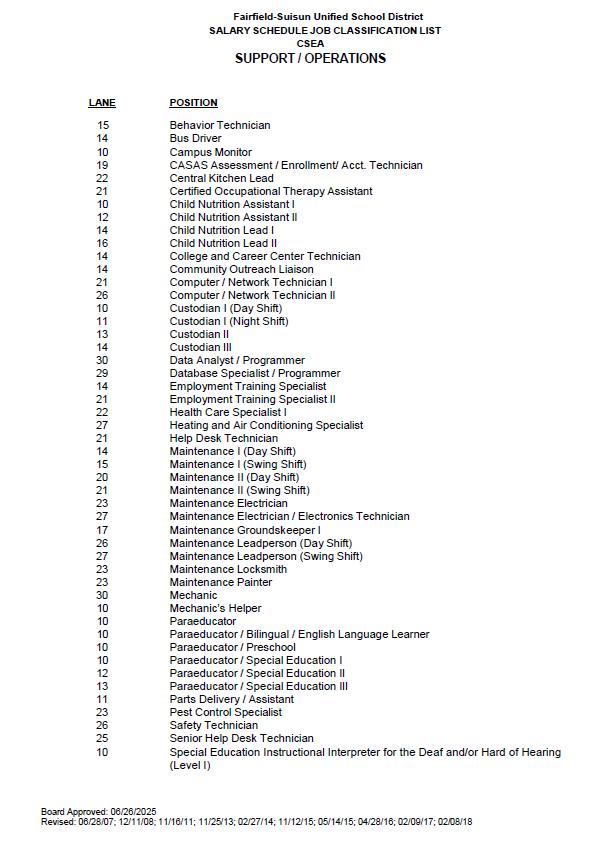 Fairfield-Suisun Unified School District
SALARY SCHEDULE JOB CLASSIFICATION LIST
CSEA
SUPPORT / OPERATIONS

| LANE | POSITION |
|---|---|
| 15 | Behavior Technician |
| 14 | Bus Driver |
| 10 | Campus Monitor |
| 19 | CASAS Assessment / Enrollment/ Acct. Technician |
| 22 | Central Kitchen Lead |
| 21 | Certified Occupational Therapy Assistant |
| 10 | Child Nutrition Assistant I |
| 12 | Child Nutrition Assistant II |
| 14 | Child Nutrition Lead I |
| 16 | Child Nutrition Lead II |
| 14 | College and Career Center Technician |
| 14 | Community Outreach Liaison |
| 21 | Computer / Network Technician I |
| 26 | Computer / Network Technician II |
| 10 | Custodian I (Day Shift) |
| 11 | Custodian I (Night Shift) |
| 13 | Custodian II |
| 14 | Custodian III |
| 30 | Data Analyst / Programmer |
| 29 | Database Specialist / Programmer |
| 14 | Employment Training Specialist |
| 21 | Employment Training Specialist II |
| 22 | Health Care Specialist I |
| 27 | Heating and Air Conditioning Specialist |
| 21 | Help Desk Technician |
| 14 | Maintenance I (Day Shift) |
| 15 | Maintenance I (Swing Shift) |
| 20 | Maintenance II (Day Shift) |
| 21 | Maintenance II (Swing Shift) |
| 23 | Maintenance Electrician |
| 27 | Maintenance Electrician / Electronics Technician |
| 17 | Maintenance Groundskeeper I |
| 26 | Maintenance Leadperson (Day Shift) |
| 27 | Maintenance Leadperson (Swing Shift) |
| 23 | Maintenance Locksmith |
| 23 | Maintenance Painter |
| 30 | Mechanic |
| 10 | Mechanic's Helper |
| 10 | Paraeducator |
| 10 | Paraeducator / Bilingual / English Language Learner |
| 10 | Paraeducator / Preschool |
| 10 | Paraeducator / Special Education I |
| 12 | Paraeducator / Special Education II |
| 13 | Paraeducator / Special Education III |
| 11 | Parts Delivery / Assistant |
| 23 | Pest Control Specialist |
| 26 | Safety Technician |
| 25 | Senior Help Desk Technician |
| 10 | Special Education Instructional Interpreter for the Deaf and/or Hard of Hearing (Level I) |

Board Approved: 06/26/2025
Revised: 06/28/07; 12/11/08; 11/16/11; 11/25/13; 02/27/14; 11/12/15; 05/14/15; 04/28/16; 02/09/17; 02/08/18